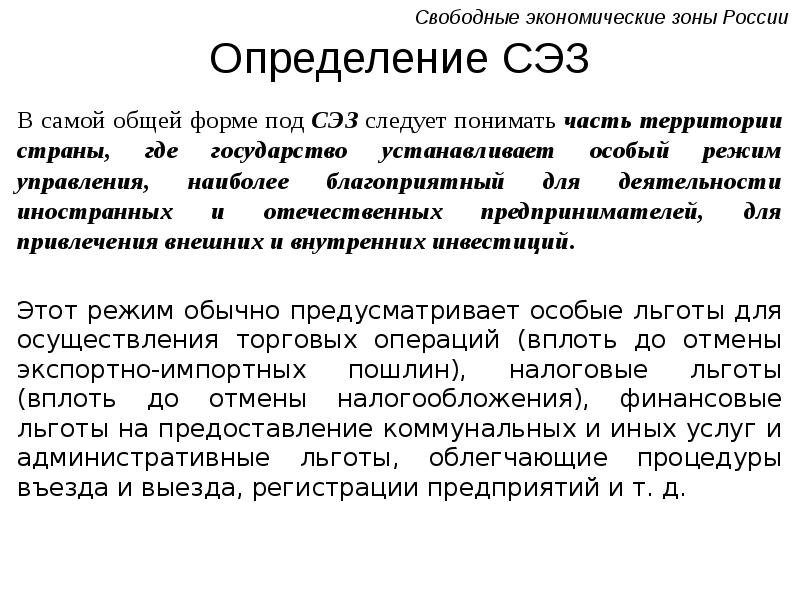 Свободные экономические зоны России

Определение СЭЗ

В самой общей форме под СЭЗ следует понимать часть территории страны, где государство устанавливает особый режим управления, наиболее благоприятный для деятельности иностранных и отечественных предпринимателей, для привлечения внешних и внутренних инвестиций.

Этот режим обычно предусматривает особые льготы для осуществления торговых операций (вплоть до отмены экспортно-импортных пошлин), налоговые льготы (вплоть до отмены налогообложения), финансовые льготы на предоставление коммунальных и иных услуг и административные льготы, облегчающие процедуры въезда и выезда, регистрации предприятий и т. д.